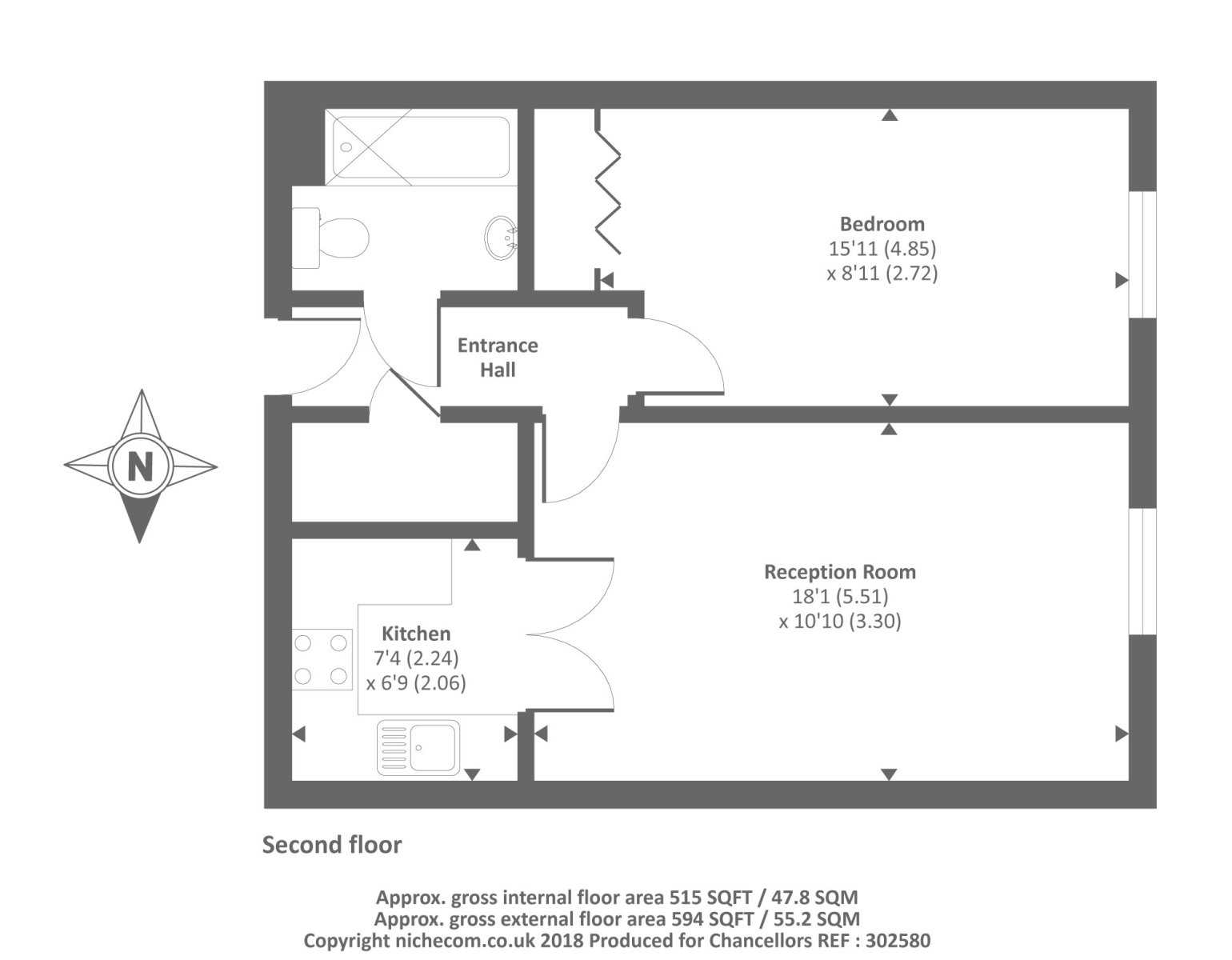 Bedroom
15'11 (4.85)
x 8'11 (2.72)

Entrance Hall

N

Reception Room
18'1 (5.51)
x 10'10 (3.30)

Kitchen
7'4 (2.24)
x 6'9 (2.06)

Second floor

Approx. gross internal floor area 515 SQFT / 47.8 SQM
Approx. gross external floor area 594 SQFT / 55.2 SQM
Copyright nichecom.co.uk 2018 Produced for Chancellors REF : 302580